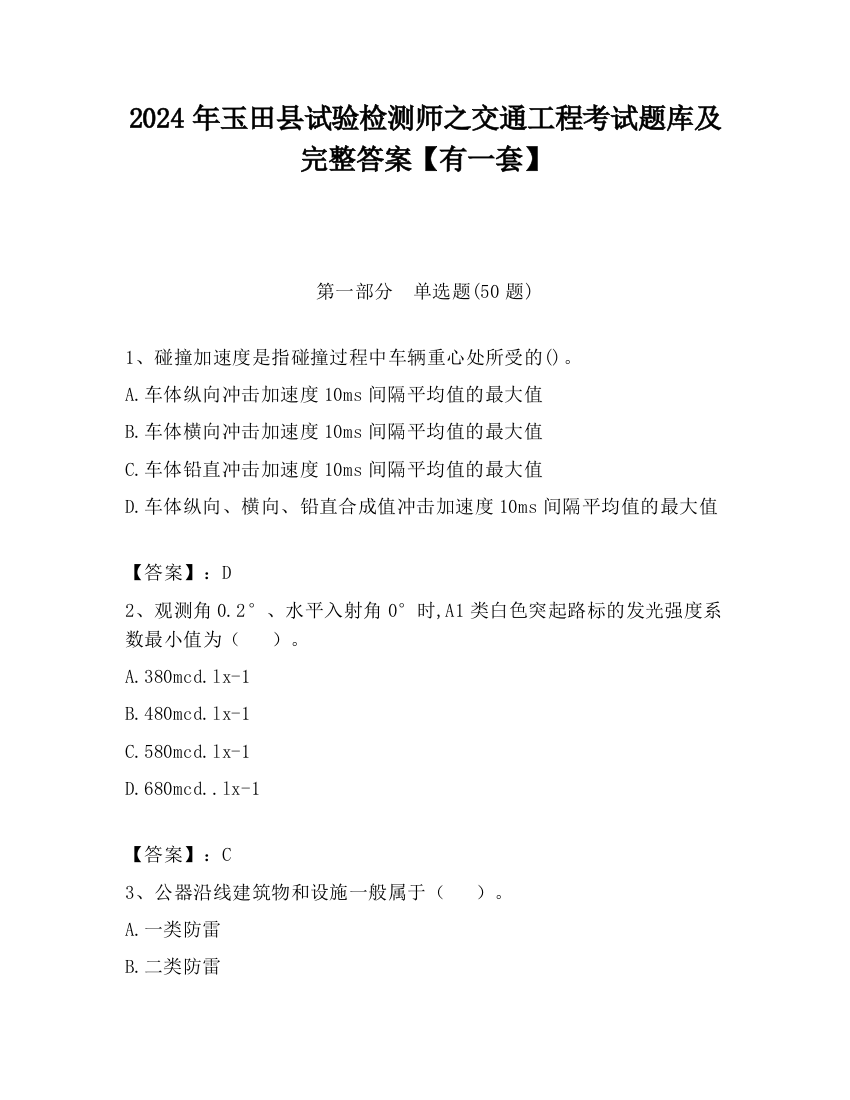 2024 年玉田县试验检测师之交通工程考试题库及完整答案【有一套】

第一部分　单选题(50 题)

1、碰撞加速度是指碰撞过程中车辆重心处所受的()。

A.车体纵向冲击加速度 10ms 间隔平均值的最大值

B.车体横向冲击加速度 10ms 间隔平均值的最大值

C.车体铅直冲击加速度 10ms 间隔平均值的最大值

D.车体纵向、横向、铅直合成值冲击加速度 10ms 间隔平均值的最大值

【答案】：D

2、观测角 0.2°、水平入射角 0°时,A1 类白色突起路标的发光强度系数最小值为（　　）。

A.380mcd.lx-1

B.480mcd.lx-1

C.580mcd.lx-1

D.680mcd..lx-1

【答案】：C

3、公器沿线建筑物和设施一般属于（　　）。

A.一类防雷

B.二类防雷